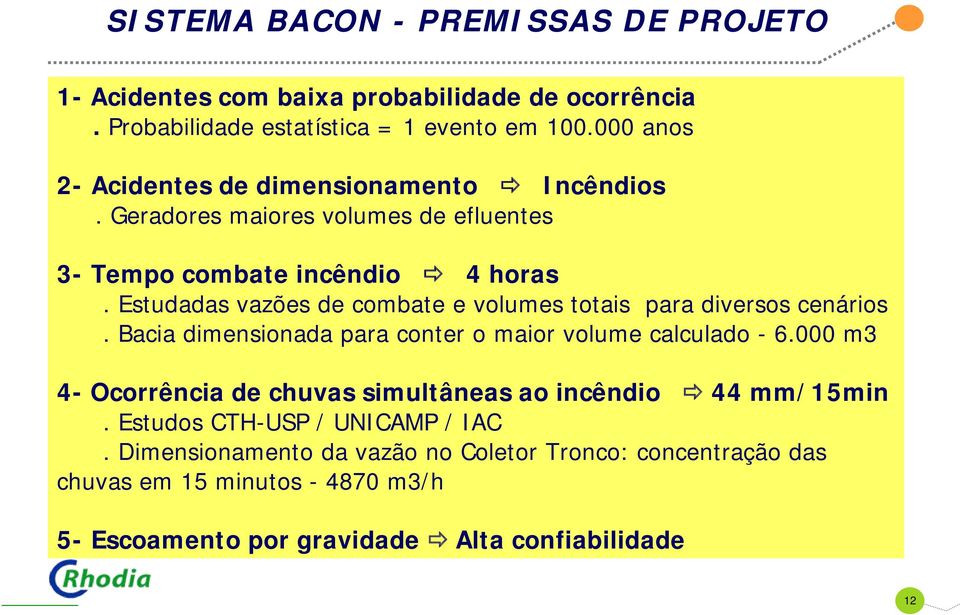 SISTEMA BACON - PREMISSAS DE PROJETO

1- Acidentes com baixa probabilidade de ocorrência
. Probabilidade estatística = 1 evento em 100.000 anos

2- Acidentes de dimensionamento ⇨ Incêndios
. Geradores maiores volumes de efluentes

3- Tempo combate incêndio ⇨ 4 horas
. Estudadas vazões de combate e volumes totais para diversos cenários
. Bacia dimensionada para conter o maior volume calculado - 6.000 m3

4- Ocorrência de chuvas simultâneas ao incêndio ⇨ 44 mm/15min
. Estudos CTH-USP / UNICAMP / IAC
. Dimensionamento da vazão no Coletor Tronco: concentração das chuvas em 15 minutos - 4870 m3/h

5- Escoamento por gravidade ⇨ Alta confiabilidade

Rhodia

12